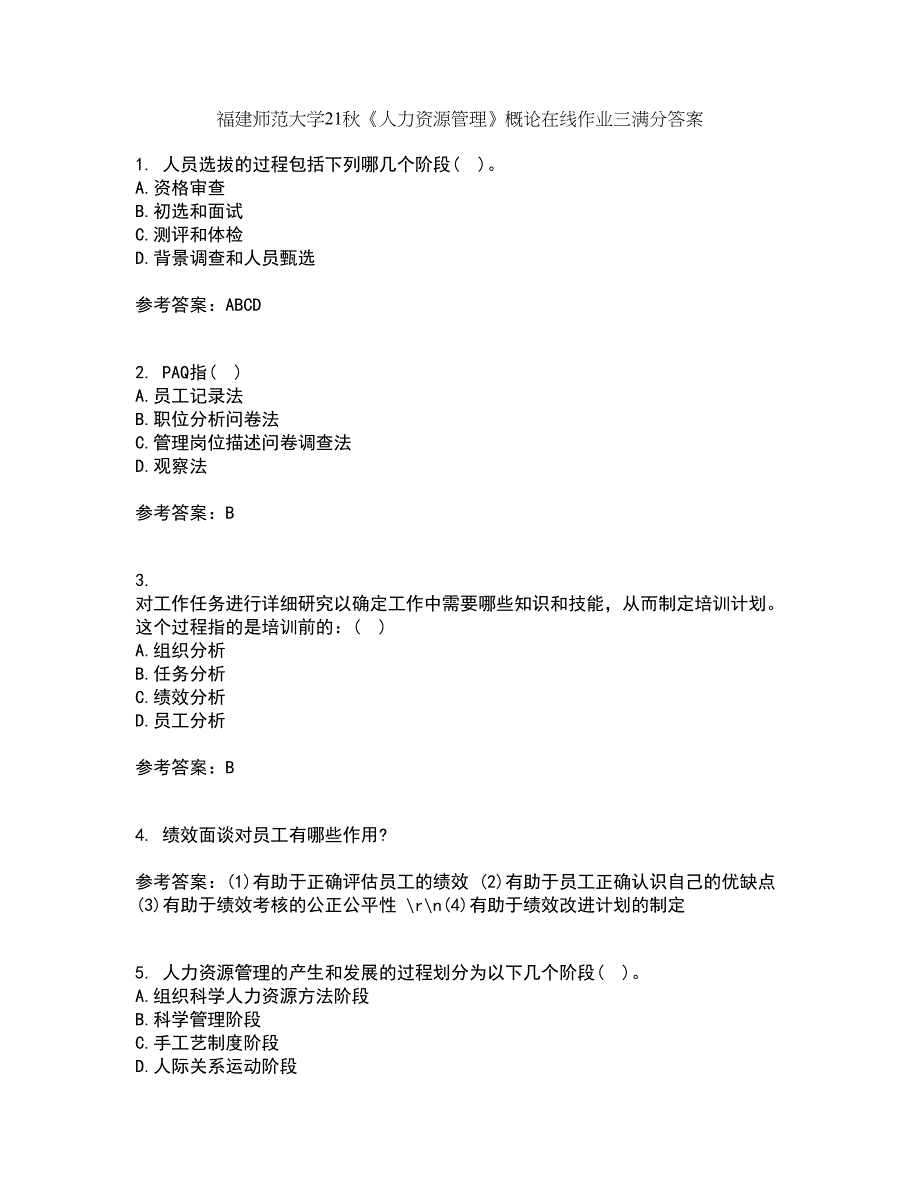 福建师范大学21秋《人力资源管理》概论在线作业三满分答案

1. 人员选拔的过程包括下列哪几个阶段（ ）。
A.资格审查
B.初选和面试
C.测评和体检
D.背景调查和人员甄选

参考答案：ABCD

2. PAQ指（ ）
A.员工记录法
B.职位分析问卷法
C.管理岗位描述问卷调查法
D.观察法

参考答案：B

3.
对工作任务进行详细研究以确定工作中需要哪些知识和技能，从而制定培训计划。这个过程指的是培训前的：（ ）
A.组织分析
B.任务分析
C.绩效分析
D.员工分析

参考答案：B

4. 绩效面谈对员工有哪些作用?

参考答案：(1)有助于正确评估员工的绩效 (2)有助于员工正确认识自己的优缺点 (3)有助于绩效考核的公正公平性 \r\n(4)有助于绩效改进计划的制定

5. 人力资源管理的产生和发展的过程划分为以下几个阶段（ ）。
A.组织科学人力资源方法阶段
B.科学管理阶段
C.手工艺制度阶段
D.人际关系运动阶段